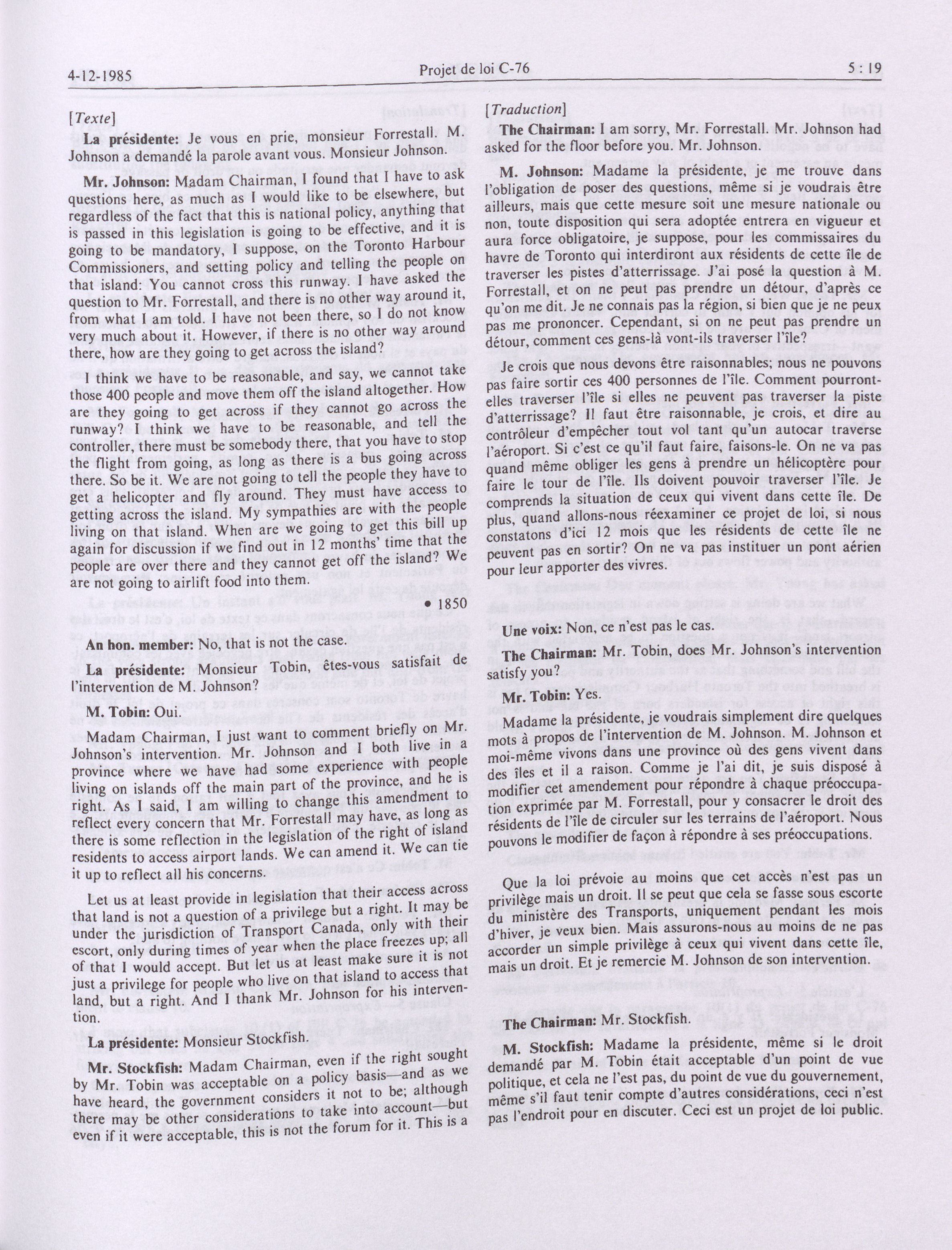 4-12-1985 Projet de loi C-76 5 : 19

[Texte]

La présidente: Je vous en prie, monsieur Forrestall. M. Johnson a demandé la parole avant vous. Monsieur Johnson.

Mr. Johnson: Madam Chairman, I found that I have to ask questions here, as much as I would like to be elsewhere, but regardless of the fact that this is national policy, anything that is passed in this legislation is going to be effective, and it is going to be mandatory, I suppose, on the Toronto Harbour Commissioners, and setting policy and telling the people on that island: You cannot cross this runway. I have asked the question to Mr. Forrestall, and there is no other way around it, from what I am told. I have not been there, so I do not know very much about it. However, if there is no other way around there, how are they going to get across the island?

I think we have to be reasonable, and say, we cannot take those 400 people and move them off the island altogether. How are they going to get across if they cannot go across the runway? I think we have to be reasonable, and tell the controller, there must be somebody there, that you have to stop the flight from going, as long as there is a bus going across there. So be it. We are not going to tell the people they have to get a helicopter and fly around. They must have access to getting across the island. My sympathies are with the people living on that island. When are we going to get this bill up again for discussion if we find out in 12 months' time that the people are over there and they cannot get off the island? We are not going to airlift food into them.

• 1850

An hon. member: No, that is not the case.

La présidente: Monsieur Tobin, êtes-vous satisfait de l'intervention de M. Johnson?

M. Tobin: Oui.

Madam Chairman, I just want to comment briefly on Mr. Johnson's intervention. Mr. Johnson and I both live in a province where we have had some experience with people living on islands off the main part of the province, and he is right. As I said, I am willing to change this amendment to reflect every concern that Mr. Forrestall may have, as long as there is some reflection in the legislation of the right of island residents to access airport lands. We can amend it. We can tie it up to reflect all his concerns.

Let us at least provide in legislation that their access across that land is not a question of a privilege but a right. It may be under the jurisdiction of Transport Canada, only with their escort, only during times of year when the place freezes up; all of that I would accept. But let us at least make sure it is not just a privilege for people who live on that island to access that land, but a right. And I thank Mr. Johnson for his intervention.

La présidente: Monsieur Stockfish.

Mr. Stockfish: Madam Chairman, even if the right sought by Mr. Tobin was acceptable on a policy basis—and as we have heard, the government considers it not to be; although there may be other considerations to take into account—but even if it were acceptable, this is not the forum for it. This is a

[Traduction]

The Chairman: I am sorry, Mr. Forrestall. Mr. Johnson had asked for the floor before you. Mr. Johnson.

M. Johnson: Madame la présidente, je me trouve dans l'obligation de poser des questions, même si je voudrais être ailleurs, mais que cette mesure soit une mesure nationale ou non, toute disposition qui sera adoptée entrera en vigueur et aura force obligatoire, je suppose, pour les commissaires du havre de Toronto qui interdiront aux résidents de cette île de traverser les pistes d'atterrissage. J'ai posé la question à M. Forrestall, et on ne peut pas prendre un détour, d'après ce qu'on me dit. Je ne connais pas la région, si bien que je ne peux pas me prononcer. Cependant, si on ne peut pas prendre un détour, comment ces gens-là vont-ils traverser l'île?

Je crois que nous devons être raisonnables; nous ne pouvons pas faire sortir ces 400 personnes de l'île. Comment pourront-elles traverser l'île si elles ne peuvent pas traverser la piste d'atterrissage? Il faut être raisonnable, je crois, et dire au contrôleur d'empêcher tout vol tant qu'un autocar traverse l'aéroport. Si c'est ce qu'il faut faire, faisons-le. On ne va pas quand même obliger les gens à prendre un hélicoptère pour faire le tour de l'île. Ils doivent pouvoir traverser l'île. Je comprends la situation de ceux qui vivent dans cette île. De plus, quand allons-nous réexaminer ce projet de loi, si nous constatons d'ici 12 mois que les résidents de cette île ne peuvent pas en sortir? On ne va pas instituer un pont aérien pour leur apporter des vivres.

Une voix: Non, ce n'est pas le cas.

The Chairman: Mr. Tobin, does Mr. Johnson's intervention satisfy you?

Mr. Tobin: Yes.

Madame la présidente, je voudrais simplement dire quelques mots à propos de l'intervention de M. Johnson. M. Johnson et moi-même vivons dans une province où des gens vivent dans des îles et il a raison. Comme je l'ai dit, je suis disposé à modifier cet amendement pour répondre à chaque préoccupation exprimée par M. Forrestall, pour y consacrer le droit des résidents de l'île de circuler sur les terrains de l'aéroport. Nous pouvons le modifier de façon à répondre à ses préoccupations.

Que la loi prévoie au moins que cet accès n'est pas un privilège mais un droit. Il se peut que cela se fasse sous escorte du ministère des Transports, uniquement pendant les mois d'hiver, je veux bien. Mais assurons-nous au moins de ne pas accorder un simple privilège à ceux qui vivent dans cette île, mais un droit. Et je remercie M. Johnson de son intervention.

The Chairman: Mr. Stockfish.

M. Stockfish: Madame la présidente, même si le droit demandé par M. Tobin était acceptable d'un point de vue politique, et cela ne l'est pas, du point de vue du gouvernement, même s'il faut tenir compte d'autres considérations, ceci n'est pas l'endroit pour en discuter. Ceci est un projet de loi public.